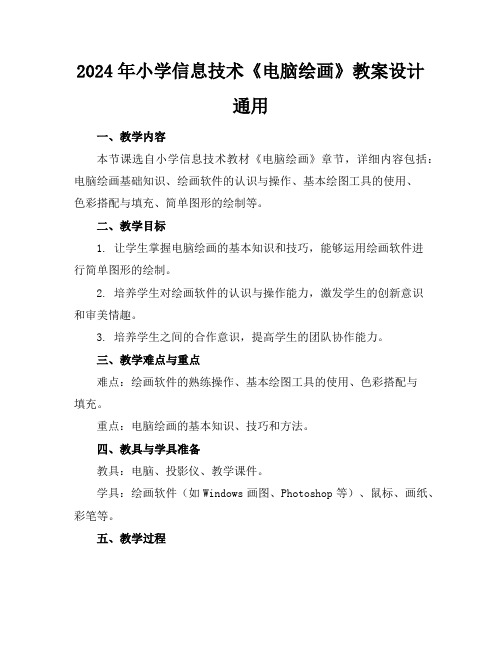 2024年小学信息技术《电脑绘画》教案设计通用

一、教学内容

本节课选自小学信息技术教材《电脑绘画》章节，详细内容包括：电脑绘画基础知识、绘画软件的认识与操作、基本绘图工具的使用、色彩搭配与填充、简单图形的绘制等。

二、教学目标

1. 让学生掌握电脑绘画的基本知识和技巧，能够运用绘画软件进行简单图形的绘制。

2. 培养学生对绘画软件的认识与操作能力，激发学生的创新意识和审美情趣。

3. 培养学生之间的合作意识，提高学生的团队协作能力。

三、教学难点与重点

难点：绘画软件的熟练操作、基本绘图工具的使用、色彩搭配与填充。

重点：电脑绘画的基本知识、技巧和方法。

四、教具与学具准备

教具：电脑、投影仪、教学课件。

学具：绘画软件（如Windows画图、Photoshop等）、鼠标、画纸、彩笔等。

五、教学过程